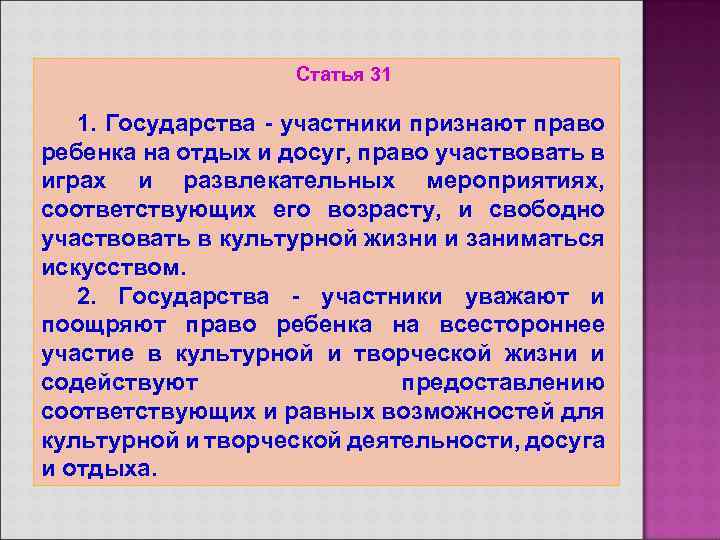 Статья 31

1. Государства - участники признают право ребенка на отдых и досуг, право участвовать в играх и развлекательных мероприятиях, соответствующих его возрасту, и свободно участвовать в культурной жизни и заниматься искусством.

2. Государства - участники уважают и поощряют право ребенка на всестороннее участие в культурной и творческой жизни и содействуют предоставлению соответствующих и равных возможностей для культурной и творческой деятельности, досуга и отдыха.